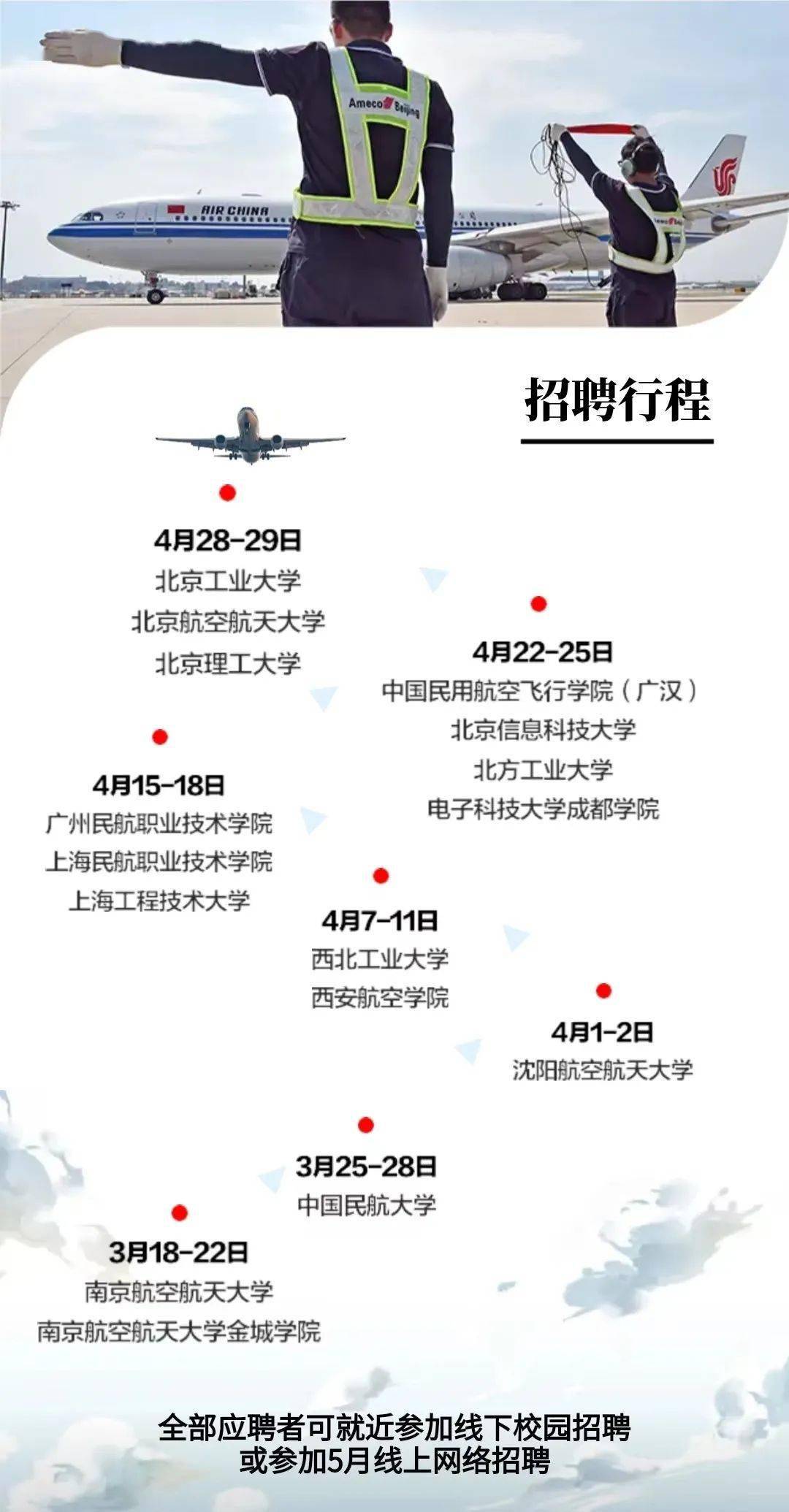 Ameco Beijing

AIR CHINA

招聘行程

4月28-29日
北京工业大学
北京航空航天大学
北京理工大学

4月22-25日
中国民用航空飞行学院（广汉）
北京信息科技大学
北方工业大学
电子科技大学成都学院

4月15-18日
广州民航职业技术学院
上海民航职业技术学院
上海工程技术大学

4月7-11日
西北工业大学
西安航空学院

4月1-2日
沈阳航空航天大学

3月25-28日
中国民航大学

3月18-22日
南京航空航天大学
南京航空航天大学金城学院

全部应聘者可就近参加线下校园招聘
或参加5月线上网络招聘